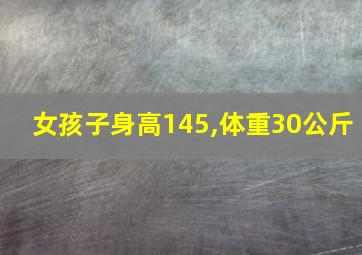 女孩子身高145,体重30公斤